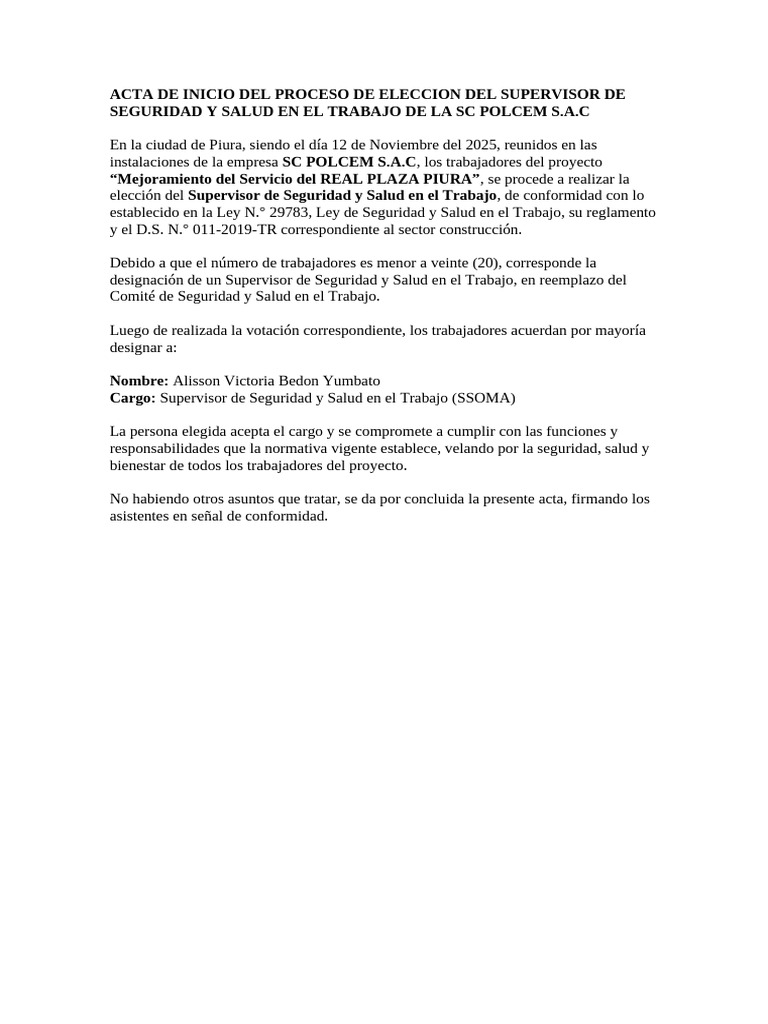 ACTA DE INICIO DEL PROCESO DE ELECCION DEL SUPERVISOR DE SEGURIDAD Y SALUD EN EL TRABAJO DE LA SC POLCEM S.A.C

En la ciudad de Piura, siendo el día 12 de Noviembre del 2025, reunidos en las instalaciones de la empresa SC POLCEM S.A.C, los trabajadores del proyecto "Mejoramiento del Servicio del REAL PLAZA PIURA", se procede a realizar la elección del Supervisor de Seguridad y Salud en el Trabajo, de conformidad con lo establecido en la Ley N.° 29783, Ley de Seguridad y Salud en el Trabajo, su reglamento y el D.S. N.° 011-2019-TR correspondiente al sector construcción.

Debido a que el número de trabajadores es menor a veinte (20), corresponde la designación de un Supervisor de Seguridad y Salud en el Trabajo, en reemplazo del Comité de Seguridad y Salud en el Trabajo.

Luego de realizada la votación correspondiente, los trabajadores acuerdan por mayoría designar a:

Nombre: Alisson Victoria Bedon Yumbato
Cargo: Supervisor de Seguridad y Salud en el Trabajo (SSOMA)

La persona elegida acepta el cargo y se compromete a cumplir con las funciones y responsabilidades que la normativa vigente establece, velando por la seguridad, salud y bienestar de todos los trabajadores del proyecto.

No habiendo otros asuntos que tratar, se da por concluida la presente acta, firmando los asistentes en señal de conformidad.